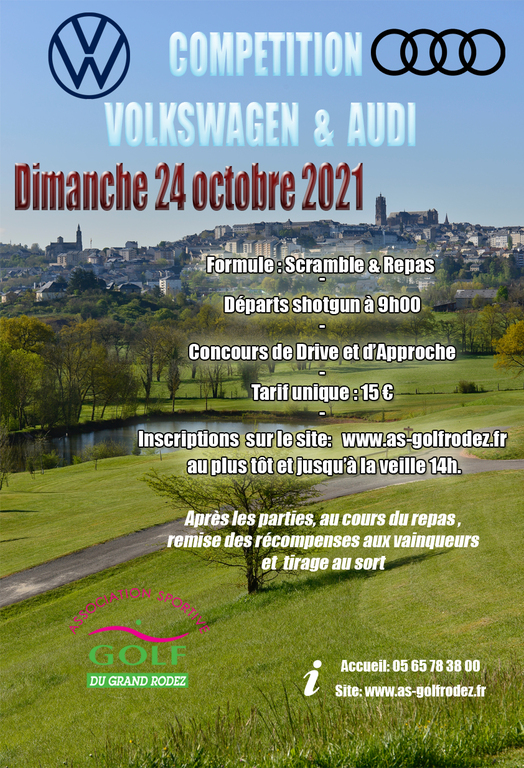 COMPETITION
VOLKSWAGEN & AUDI

Dimanche 24 octobre 2021

Formule : Scramble & Repas
-
Départs shotgun à 9h00
-
Concours de Drive et d'Approche
-
Tarif unique : 15 €
-
Inscriptions sur le site: www.as-golfrodez.fr
au plus tôt et jusqu'à la veille 14h.

Après les parties, au cours du repas , remise des récompenses aux vainqueurs et tirage au sort

ASSOCIATION SPORTIVE
GOLF
DU GRAND RODEZ

i
Accueil: 05 65 78 38 00
Site: www.as-golfrodez.fr